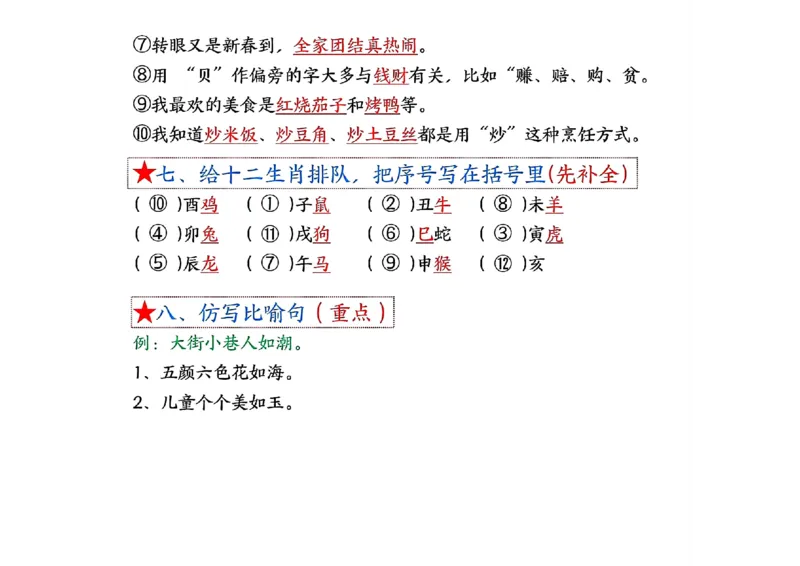 ⑦转眼又是新春到，全家团结真热闹。
⑧用 “贝”作偏旁的字大多与钱财有关，比如“赚、赔、购、贫。
⑨我最欢的美食是红烧茄子和烤鸭等。
⑩我知道炒米饭、炒豆角、炒土豆丝都是用“炒”这种烹饪方式。

★七、给十二生肖排队，把序号写在括号里(先补全)

( ⑩ )酉鸡　( ① )子鼠　( ② )丑牛　( ⑧ )未羊
( ④ )卯兔　( ⑪ )戌狗　( ⑥ )巳蛇　( ③ )寅虎
( ⑤ )辰龙　( ⑦ )午马　( ⑨ )申猴　( ⑫ )亥

★八、仿写比喻句（重点）
例：大街小巷人如潮。
1、五颜六色花如海。
2、儿童个个美如玉。